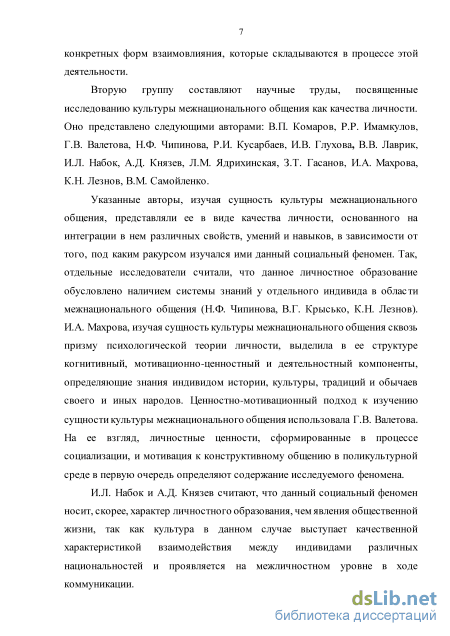 7

конкретных форм взаимовлияния, которые складываются в процессе этой деятельности.

Вторую группу составляют научные труды, посвященные исследованию культуры межнационального общения как качества личности. Оно представлено следующими авторами: В.П. Комаров, Р.Р. Имамкулов, Г.В. Валетова, Н.Ф. Чипинова, Р.И. Кусарбаев, И.В. Глухова, В.В. Лаврик, И.Л. Набок, А.Д. Князев, Л.М. Ядрихинская, З.Т. Гасанов, И.А. Махрова, К.Н. Лезнов, В.М. Самойленко.

Указанные авторы, изучая сущность культуры межнационального общения, представляли ее в виде качества личности, основанного на интеграции в нем различных свойств, умений и навыков, в зависимости от того, под каким ракурсом изучался ими данный социальный феномен. Так, отдельные исследователи считали, что данное личностное образование обусловлено наличием системы знаний у отдельного индивида в области межнационального общения (Н.Ф. Чипинова, В.Г. Крысько, К.Н. Лезнов). И.А. Махрова, изучая сущность культуры межнационального общения сквозь призму психологической теории личности, выделила в ее структуре когнитивный, мотивационно-ценностный и деятельностный компоненты, определяющие знания индивидом истории, культуры, традиций и обычаев своего и иных народов. Ценностно-мотивационный подход к изучению сущности культуры межнационального общения использовала Г.В. Валетова. На ее взгляд, личностные ценности, сформированные в процессе социализации, и мотивация к конструктивному общению в поликультурной среде в первую очередь определяют содержание исследуемого феномена.

И.Л. Набок и А.Д. Князев считают, что данный социальный феномен носит, скорее, характер личностного образования, чем явления общественной жизни, так как культура в данном случае выступает качественной характеристикой взаимодействия между индивидами различных национальностей и проявляется на межличностном уровне в ходе коммуникации.

dsLib.net
библиотека диссертаций